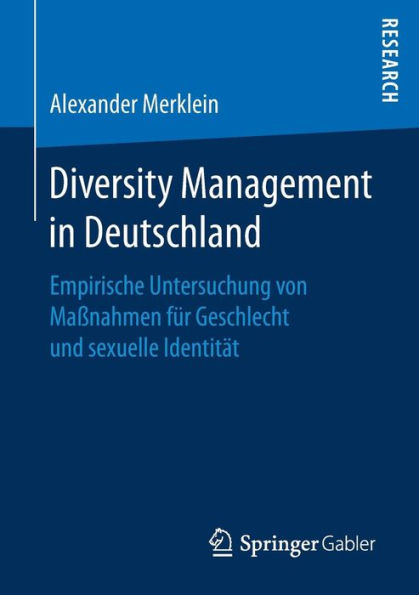 RESEARCH

Alexander Merklein

Diversity Management in Deutschland

Empirische Untersuchung von Maßnahmen für Geschlecht und sexuelle Identität

Springer Gabler